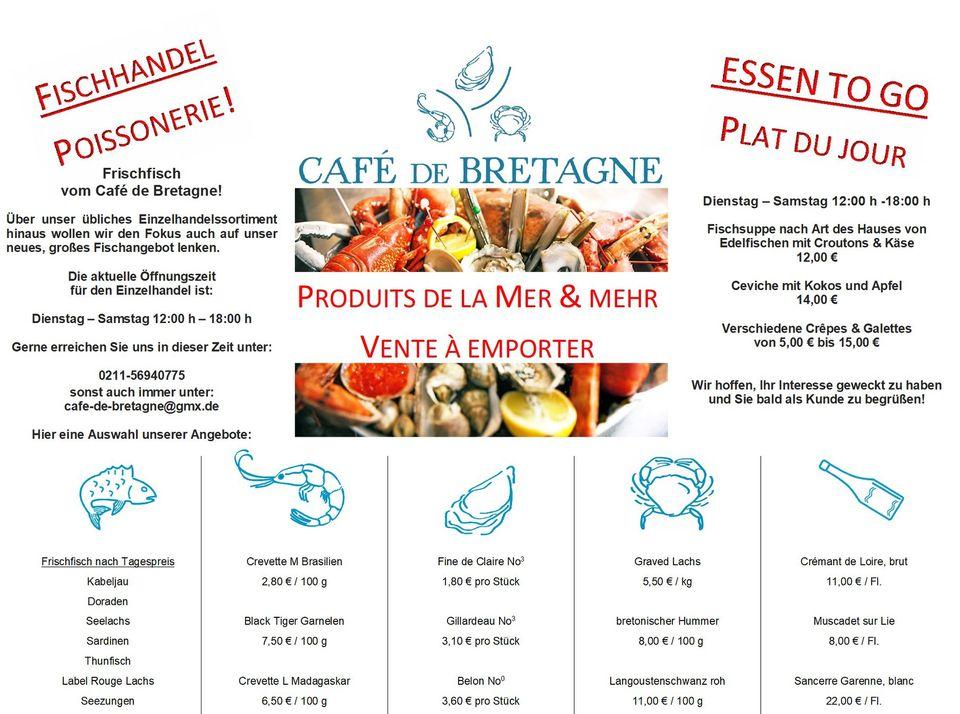 FISCHHANDEL
POISSONERIE!

Frischfisch vom Café de Bretagne!

Über unser übliches Einzelhandelssortiment hinaus wollen wir den Fokus auch auf unser neues, großes Fischangebot lenken.

Die aktuelle Öffnungszeit für den Einzelhandel ist:

Dienstag – Samstag 12:00 h – 18:00 h

Gerne erreichen Sie uns in dieser Zeit unter:

0211-56940775
sonst auch immer unter:
cafe-de-bretagne@gmx.de

Hier eine Auswahl unserer Angebote:

CAFÉ DE BRETAGNE

PRODUITS DE LA MER & MEHR

VENTE À EMPORTER

ESSEN TO GO
PLAT DU JOUR

Dienstag – Samstag 12:00 h -18:00 h

Fischsuppe nach Art des Hauses von Edelfischen mit Croutons & Käse
12,00 €

Ceviche mit Kokos und Apfel
14,00 €

Verschiedene Crêpes & Galettes
von 5,00 € bis 15,00 €

Wir hoffen, Ihr Interesse geweckt zu haben und Sie bald als Kunde zu begrüßen!

Frischfisch nach Tagespreis
Kabeljau
Doraden
Seelachs
Sardinen
Thunfisch
Label Rouge Lachs
Seezungen

Crevette M Brasilien
2,80 € / 100 g
Black Tiger Garnelen
7,50 € / 100 g
Crevette L Madagaskar
6,50 € / 100 g

Fine de Claire No$^3$
1,80 € pro Stück
Gillardeau No$^3$
3,10 € pro Stück
Belon No$^0$
3,60 € pro Stück

Graved Lachs
5,50 € / kg
bretonischer Hummer
8,00 € / 100 g
Langoustenschwanz roh
11,00 € / 100 g

Crémant de Loire, brut
11,00 € / Fl.
Muscadet sur Lie
8,00 € / Fl.
Sancerre Garenne, blanc
22,00 € / Fl.